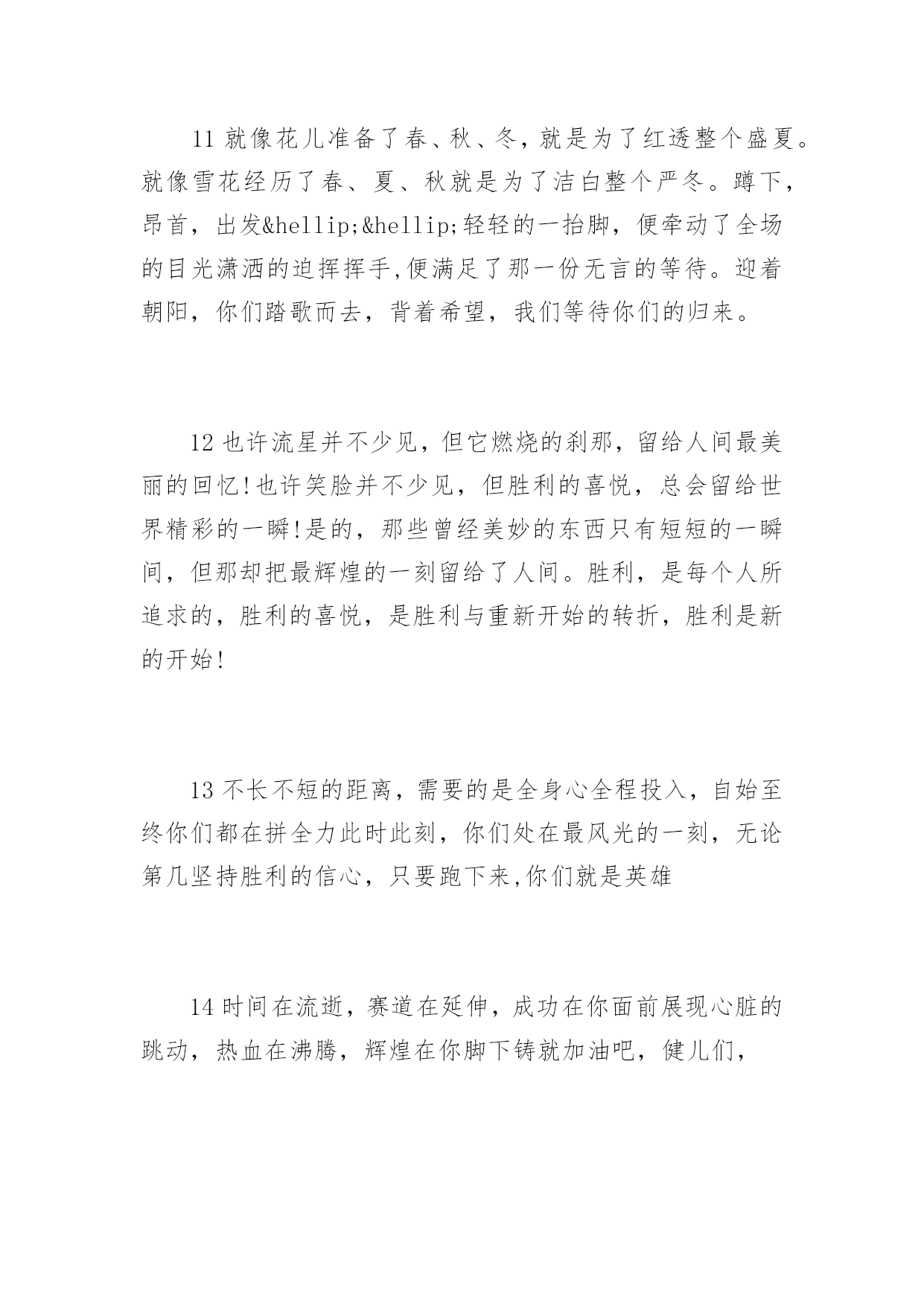 11 就像花儿准备了春、秋、冬，就是为了红透整个盛夏。就像雪花经历了春、夏、秋就是为了洁白整个严冬。蹲下，昂首，出发&hellip;&hellip;轻轻的一抬脚，便牵动了全场的目光潇洒的迫挥挥手,便满足了那一份无言的等待。迎着朝阳，你们踏歌而去，背着希望，我们等待你们的归来。

12 也许流星并不少见，但它燃烧的刹那，留给人间最美丽的回忆!也许笑脸并不少见，但胜利的喜悦，总会留给世界精彩的一瞬!是的，那些曾经美妙的东西只有短短的一瞬间，但那却把最辉煌的一刻留给了人间。胜利，是每个人所追求的，胜利的喜悦，是胜利与重新开始的转折，胜利是新的开始!

13 不长不短的距离，需要的是全身心全程投入，自始至终你们都在拼全力此时此刻，你们处在最风光的一刻，无论第几坚持胜利的信心，只要跑下来,你们就是英雄

14 时间在流逝，赛道在延伸，成功在你面前展现心脏的跳动，热血在沸腾，辉煌在你脚下铸就加油吧，健儿们，